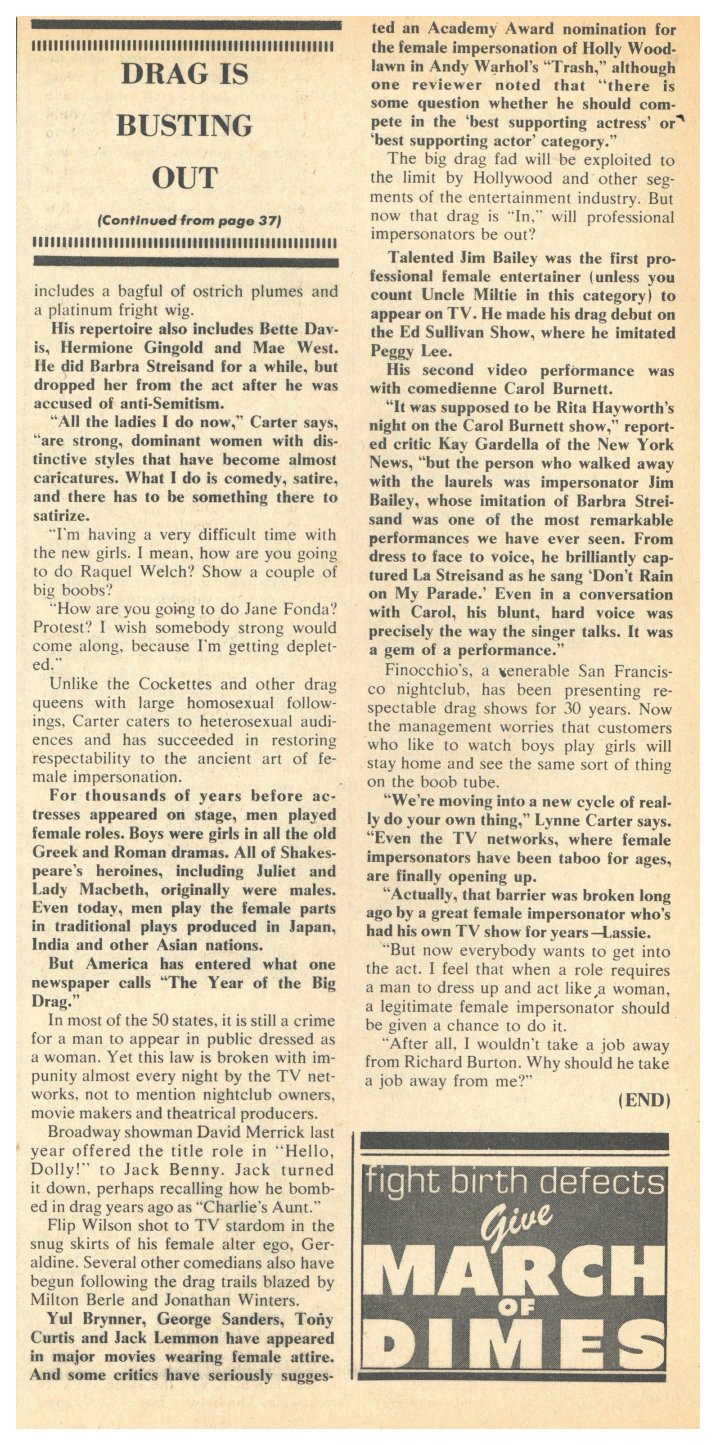 DRAG IS BUSTING OUT

(Continued from page 37)

includes a bagful of ostrich plumes and a platinum fright wig.

His repertoire also includes Bette Davis, Hermione Gingold and Mae West. He did Barbra Streisand for a while, but dropped her from the act after he was accused of anti-Semitism.

"All the ladies I do now," Carter says, "are strong, dominant women with distinctive styles that have become almost caricatures. What I do is comedy, satire, and there has to be something there to satirize.

"I'm having a very difficult time with the new girls. I mean, how are you going to do Raquel Welch? Show a couple of big boobs?

"How are you going to do Jane Fonda? Protest? I wish somebody strong would come along, because I'm getting depleted."

Unlike the Cockettes and other drag queens with large homosexual followings, Carter caters to heterosexual audiences and has succeeded in restoring respectability to the ancient art of female impersonation.

For thousands of years before actresses appeared on stage, men played female roles. Boys were girls in all the old Greek and Roman dramas. All of Shakespeare's heroines, including Juliet and Lady Macbeth, originally were males. Even today, men play the female parts in traditional plays produced in Japan, India and other Asian nations.

But America has entered what one newspaper calls "The Year of the Big Drag."

In most of the 50 states, it is still a crime for a man to appear in public dressed as a woman. Yet this law is broken with impunity almost every night by the TV networks, not to mention nightclub owners, movie makers and theatrical producers.

Broadway showman David Merrick last year offered the title role in "Hello, Dolly!" to Jack Benny. Jack turned it down, perhaps recalling how he bombed in drag years ago as "Charlie's Aunt."

Flip Wilson shot to TV stardom in the snug skirts of his female alter ego, Geraldine. Several other comedians also have begun following the drag trails blazed by Milton Berle and Jonathan Winters.

Yul Brynner, George Sanders, Tony Curtis and Jack Lemmon have appeared in major movies wearing female attire. And some critics have seriously suggested an Academy Award nomination for the female impersonation of Holly Woodlawn in Andy Warhol's "Trash," although one reviewer noted that "there is some question whether he should compete in the 'best supporting actress' or 'best supporting actor' category."

The big drag fad will be exploited to the limit by Hollywood and other segments of the entertainment industry. But now that drag is "In," will professional impersonators be out?

Talented Jim Bailey was the first professional female entertainer (unless you count Uncle Miltie in this category) to appear on TV. He made his drag debut on the Ed Sullivan Show, where he imitated Peggy Lee.

His second video performance was with comedienne Carol Burnett.

"It was supposed to be Rita Hayworth's night on the Carol Burnett show," reported critic Kay Gardella of the New York News, "but the person who walked away with the laurels was impersonator Jim Bailey, whose imitation of Barbra Streisand was one of the most remarkable performances we have ever seen. From dress to face to voice, he brilliantly captured La Streisand as he sang 'Don't Rain on My Parade.' Even in a conversation with Carol, his blunt, hard voice was precisely the way the singer talks. It was a gem of a performance."

Finocchio's, a venerable San Francisco nightclub, has been presenting respectable drag shows for 30 years. Now the management worries that customers who like to watch boys play girls will stay home and see the same sort of thing on the boob tube.

"We're moving into a new cycle of really do your own thing," Lynne Carter says. "Even the TV networks, where female impersonators have been taboo for ages, are finally opening up.

"Actually, that barrier was broken long ago by a great female impersonator who's had his own TV show for years—Lassie.

"But now everybody wants to get into the act. I feel that when a role requires a man to dress up and act like a woman, a legitimate female impersonator should be given a chance to do it.

"After all, I wouldn't take a job away from Richard Burton. Why should he take a job away from me?"

(END)

fight birth defects
Give
MARCH OF DIMES